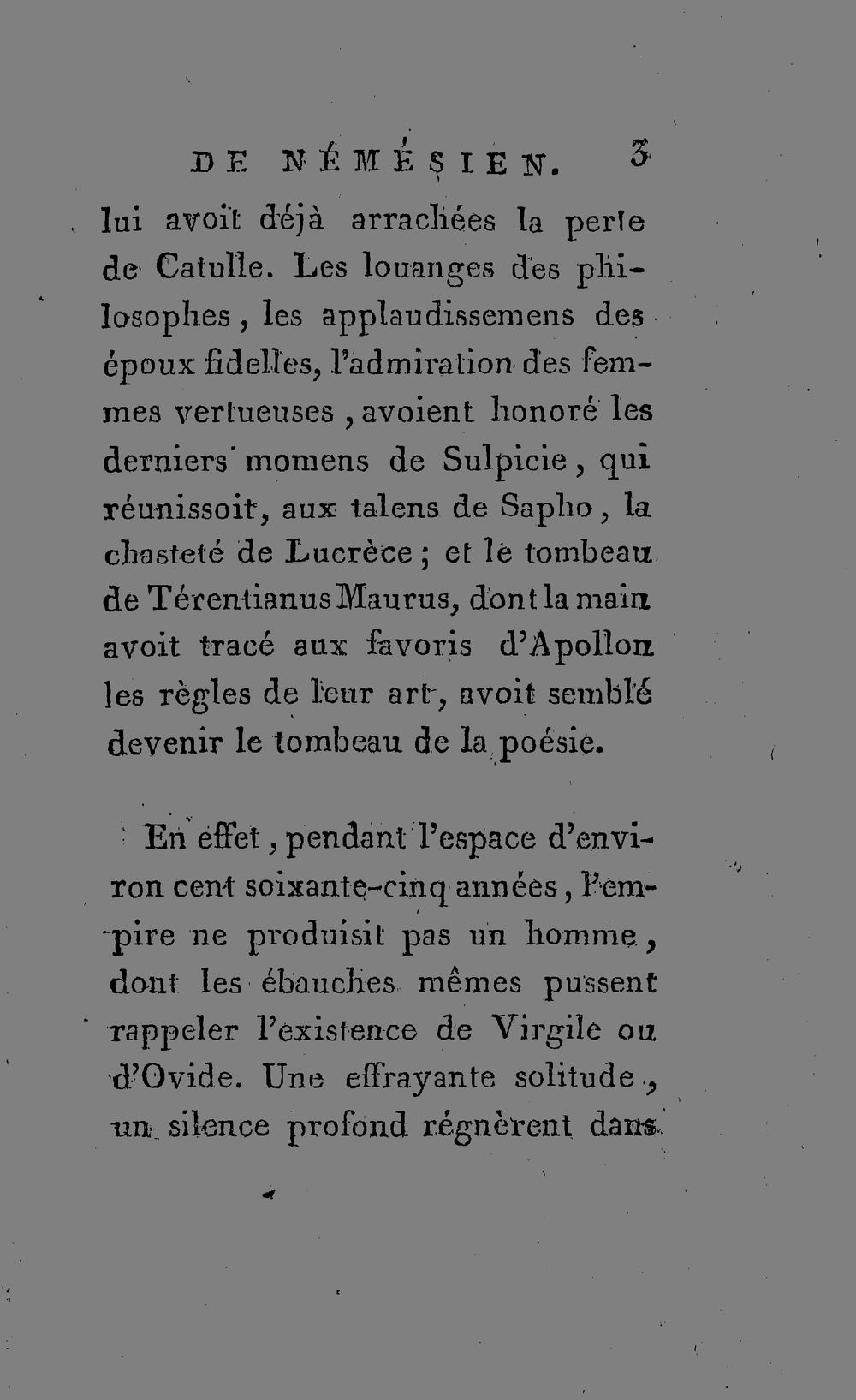 DE NÉMÉSIEN. 3

lui avoit déjà arrachées la perte de Catulle. Les louanges des philosophes, les applaudissemens des époux fidelles, l'admiration des femmes vertueuses, avoient honoré les derniers momens de Sulpicie, qui réunissoit, aux talens de Sapho, la chasteté de Lucrèce; et le tombeau de Térentianus Maurus, dont la main avoit tracé aux favoris d'Apollon les règles de leur art, avoit semblé devenir le tombeau de la poésie.

En effet, pendant l'espace d'environ cent soixante-cinq années, l'empire ne produisit pas un homme, dont les ébauches mêmes pussent rappeler l'existence de Virgile ou d'Ovide. Une effrayante solitude, un silence profond régnèrent dans